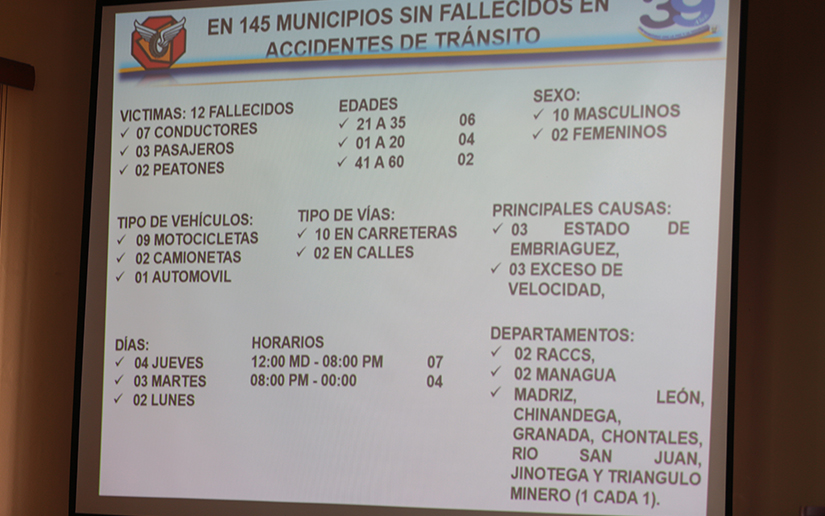 EN 145 MUNICIPIOS SIN FALLECIDOS EN ACCIDENTES DE TRÁNSITO

39

VICTIMAS: 12 FALLECIDOS
✓ 07 CONDUCTORES
✓ 03 PASAJEROS
✓ 02 PEATONES

EDADES
✓ 21 A 35 06
✓ 01 A 20 04
✓ 41 A 60 02

SEXO:
✓ 10 MASCULINOS
✓ 02 FEMENINOS

TIPO DE VEHÍCULOS:
✓ 09 MOTOCICLETAS
✓ 02 CAMIONETAS
✓ 01 AUTOMOVIL

TIPO DE VÍAS:
✓ 10 EN CARRETERAS
✓ 02 EN CALLES

PRINCIPALES CAUSAS:
✓ 03 ESTADO DE EMBRIAGUEZ,
✓ 03 EXCESO DE VELOCIDAD,

DÍAS:
✓ 04 JUEVES
✓ 03 MARTES
✓ 02 LUNES

HORARIOS
12:00 MD - 08:00 PM 07
08:00 PM - 00:00 04

DEPARTAMENTOS:
✓ 02 RACCS,
✓ 02 MANAGUA
✓ MADRIZ, LEÓN, CHINANDEGA, GRANADA, CHONTALES, RIO SAN JUAN, JINOTEGA Y TRIANGULO MINERO (1 CADA 1).